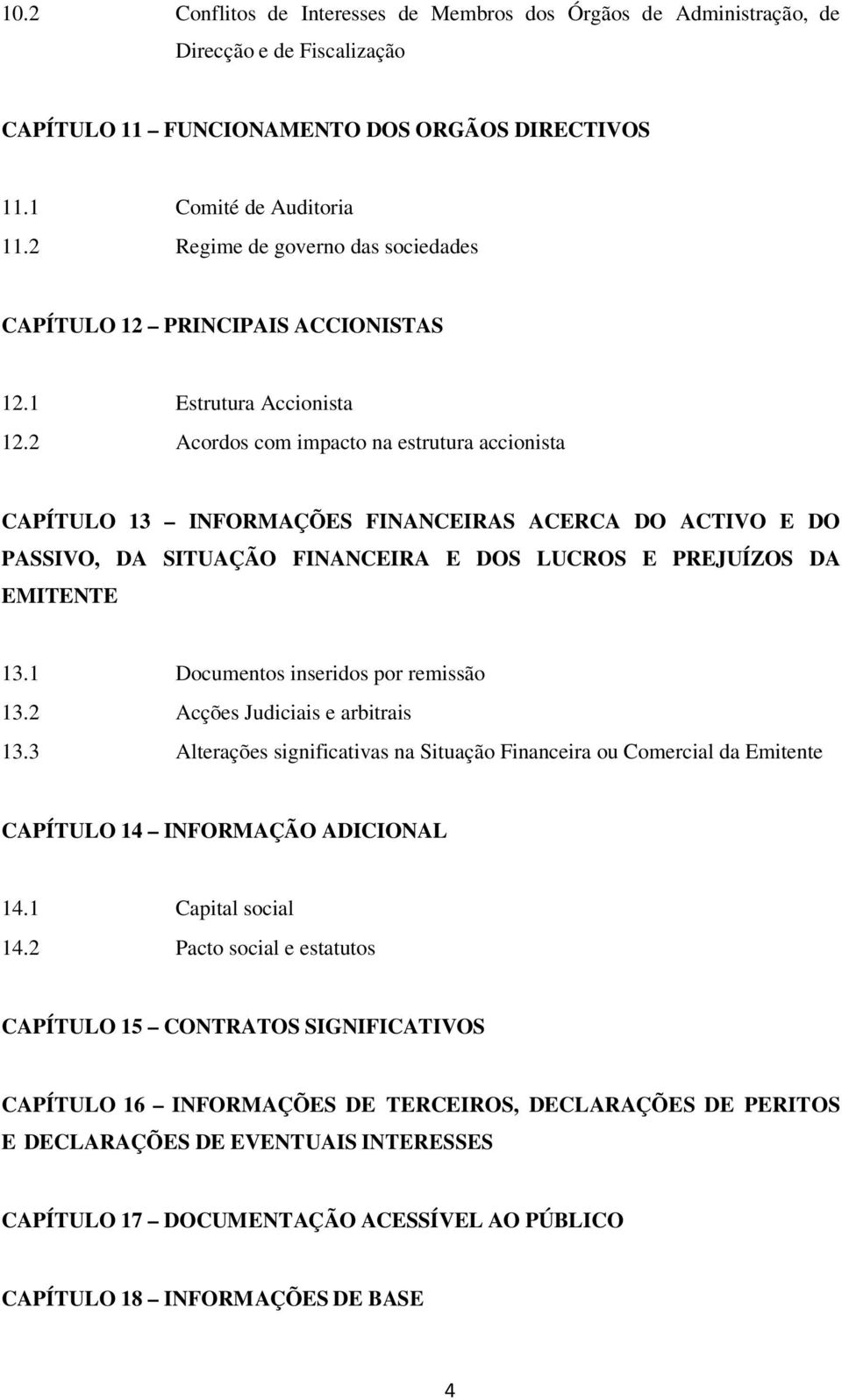 10.2 Conflitos de Interesses de Membros dos Órgãos de Administração, de Direcção e de Fiscalização

CAPÍTULO 11 – FUNCIONAMENTO DOS ORGÃOS DIRECTIVOS

11.1 Comité de Auditoria
11.2 Regime de governo das sociedades

CAPÍTULO 12 – PRINCIPAIS ACCIONISTAS

12.1 Estrutura Accionista
12.2 Acordos com impacto na estrutura accionista

CAPÍTULO 13 – INFORMAÇÕES FINANCEIRAS ACERCA DO ACTIVO E DO PASSIVO, DA SITUAÇÃO FINANCEIRA E DOS LUCROS E PREJUÍZOS DA EMITENTE

13.1 Documentos inseridos por remissão
13.2 Acções Judiciais e arbitrais
13.3 Alterações significativas na Situação Financeira ou Comercial da Emitente

CAPÍTULO 14 – INFORMAÇÃO ADICIONAL

14.1 Capital social
14.2 Pacto social e estatutos

CAPÍTULO 15 – CONTRATOS SIGNIFICATIVOS

CAPÍTULO 16 – INFORMAÇÕES DE TERCEIROS, DECLARAÇÕES DE PERITOS E DECLARAÇÕES DE EVENTUAIS INTERESSES

CAPÍTULO 17 – DOCUMENTAÇÃO ACESSÍVEL AO PÚBLICO

CAPÍTULO 18 – INFORMAÇÕES DE BASE

4